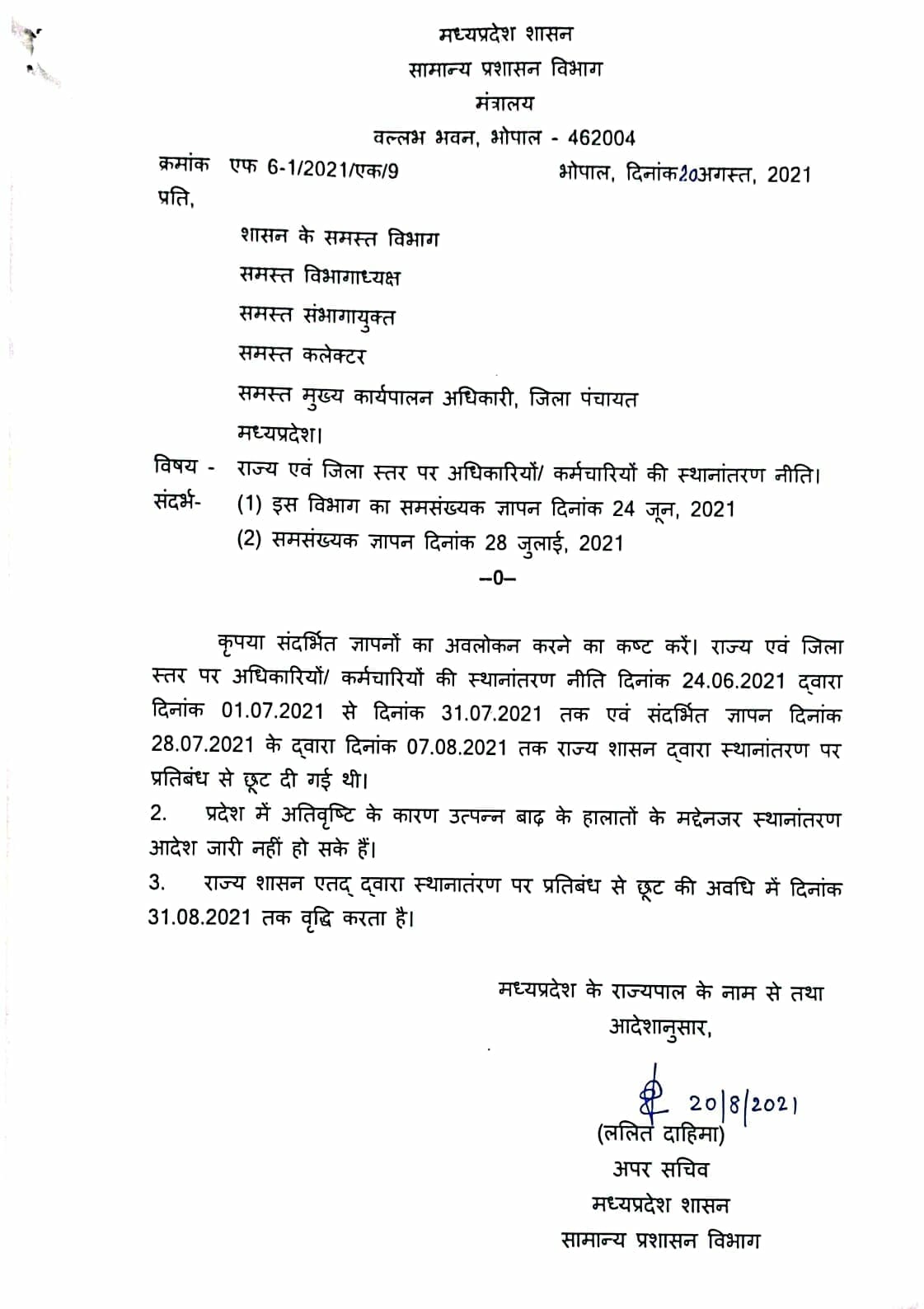 मध्यप्रदेश शासन
सामान्य प्रशासन विभाग
मंत्रालय
वल्लभ भवन, भोपाल - 462004

क्रमांक एफ 6-1/2021/एक/9 भोपाल, दिनांक 20 अगस्त, 2021

प्रति,

शासन के समस्त विभाग
समस्त विभागाध्यक्ष
समस्त संभागायुक्त
समस्त कलेक्टर
समस्त मुख्य कार्यपालन अधिकारी, जिला पंचायत
मध्यप्रदेश।

विषय - राज्य एवं जिला स्तर पर अधिकारियों/ कर्मचारियों की स्थानांतरण नीति।
संदर्भ- (1) इस विभाग का समसंख्यक ज्ञापन दिनांक 24 जून, 2021
(2) समसंख्यक ज्ञापन दिनांक 28 जुलाई, 2021

–0–

कृपया संदर्भित ज्ञापनों का अवलोकन करने का कष्ट करें। राज्य एवं जिला स्तर पर अधिकारियों/ कर्मचारियों की स्थानांतरण नीति दिनांक 24.06.2021 द्वारा दिनांक 01.07.2021 से दिनांक 31.07.2021 तक एवं संदर्भित ज्ञापन दिनांक 28.07.2021 के द्वारा दिनांक 07.08.2021 तक राज्य शासन द्वारा स्थानांतरण पर प्रतिबंध से छूट दी गई थी।
2. प्रदेश में अतिवृष्टि के कारण उत्पन्न बाढ़ के हालातों के मद्देनजर स्थानांतरण आदेश जारी नहीं हो सके हैं।
3. राज्य शासन एतद् द्वारा स्थानातंरण पर प्रतिबंध से छूट की अवधि में दिनांक 31.08.2021 तक वृद्धि करता है।

मध्यप्रदेश के राज्यपाल के नाम से तथा
आदेशानुसार,

20/8/2021
(ललित दाहिमा)
अपर सचिव
मध्यप्रदेश शासन
सामान्य प्रशासन विभाग